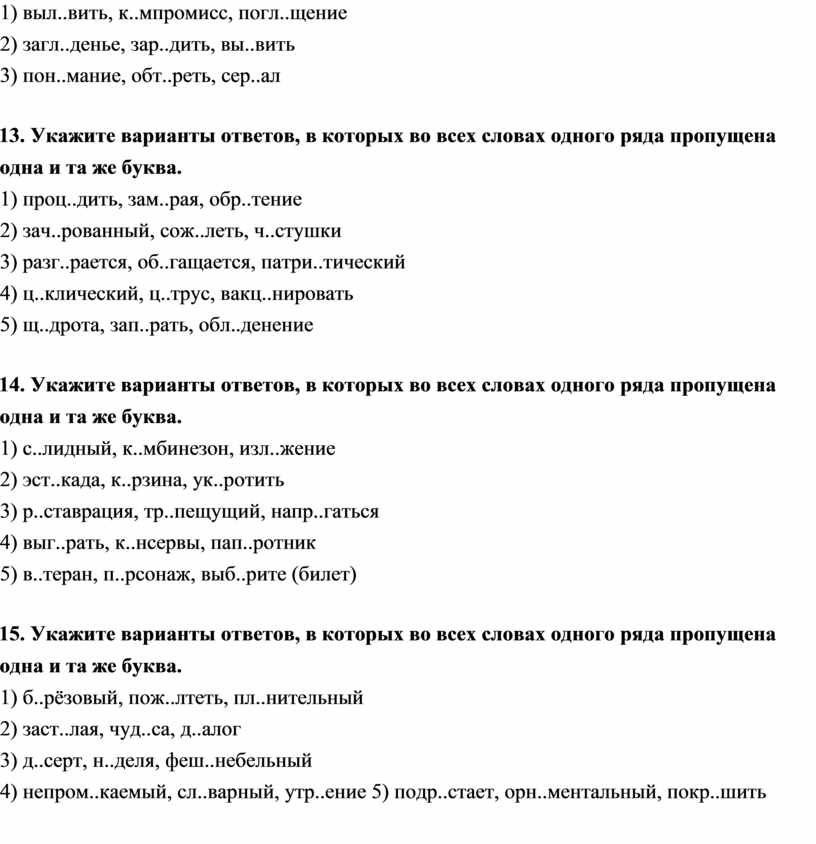 1) выл..вить, к..мпромисс, погл..щение
2) загл..денье, зар..дить, вы..вить
3) пон..мание, обт..реть, сер..ал

13. Укажите варианты ответов, в которых во всех словах одного ряда пропущена одна и та же буква.
1) проц..дить, зам..рая, обр..тение
2) зач..рованный, сож..леть, ч..стушки
3) разг..рается, об..гащается, патри..тический
4) ц..клический, ц..трус, вакц..нировать
5) щ..дрота, зап..рать, обл..денение

14. Укажите варианты ответов, в которых во всех словах одного ряда пропущена одна и та же буква.
1) с..лидный, к..мбинезон, изл..жение
2) эст..када, к..рзина, ук..ротить
3) р..ставрация, тр..пещущий, напр..гаться
4) выг..рать, к..нсервы, пап..ротник
5) в..теран, п..рсонаж, выб..рите (билет)

15. Укажите варианты ответов, в которых во всех словах одного ряда пропущена одна и та же буква.
1) б..рёзовый, пож..лтеть, пл..нительный
2) заст..лая, чуд..са, д..алог
3) д..серт, н..деля, феш..небельный
4) непром..каемый, сл..варный, утр..ение 5) подр..стает, орн..ментальный, покр..шить